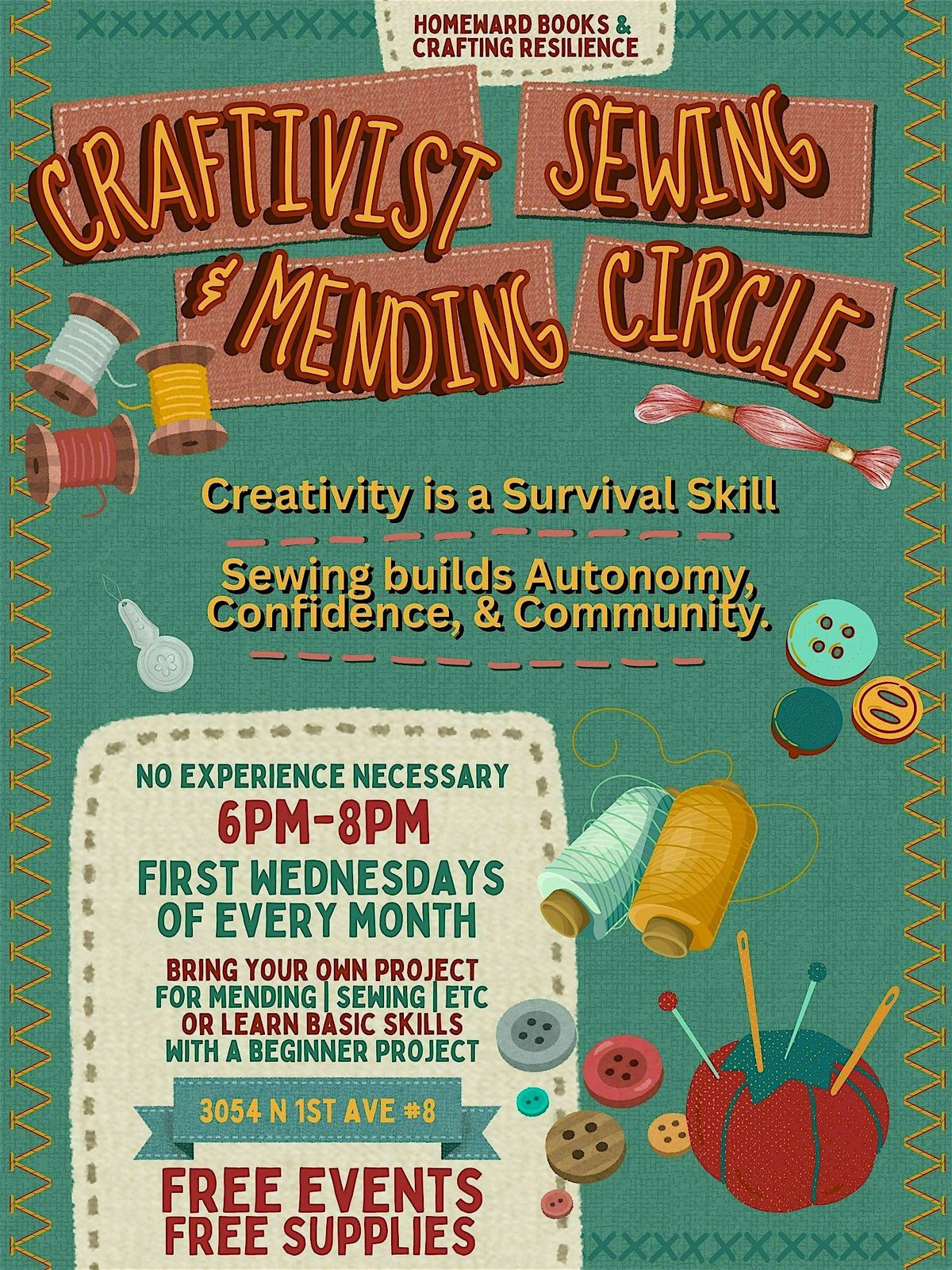 HOMEWARD BOOKS &
CRAFTING RESILIENCE

CRAFTIVIST SEWING
& MENDING CIRCLE

Creativity is a Survival Skill

Sewing builds Autonomy, Confidence, & Community.

NO EXPERIENCE NECESSARY
6PM-8PM
FIRST WEDNESDAYS
OF EVERY MONTH

BRING YOUR OWN PROJECT
FOR MENDING | SEWING | ETC
OR LEARN BASIC SKILLS
WITH A BEGINNER PROJECT

3054 N 1ST AVE #8

FREE EVENTS
FREE SUPPLIES